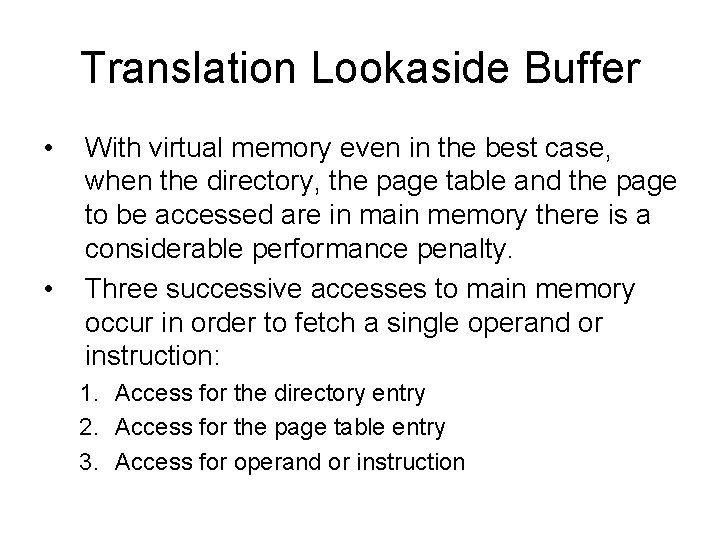 Translation Lookaside Buffer

• With virtual memory even in the best case, when the directory, the page table and the page to be accessed are in main memory there is a considerable performance penalty.
• Three successive accesses to main memory occur in order to fetch a single operand or instruction:
1. Access for the directory entry
2. Access for the page table entry
3. Access for operand or instruction